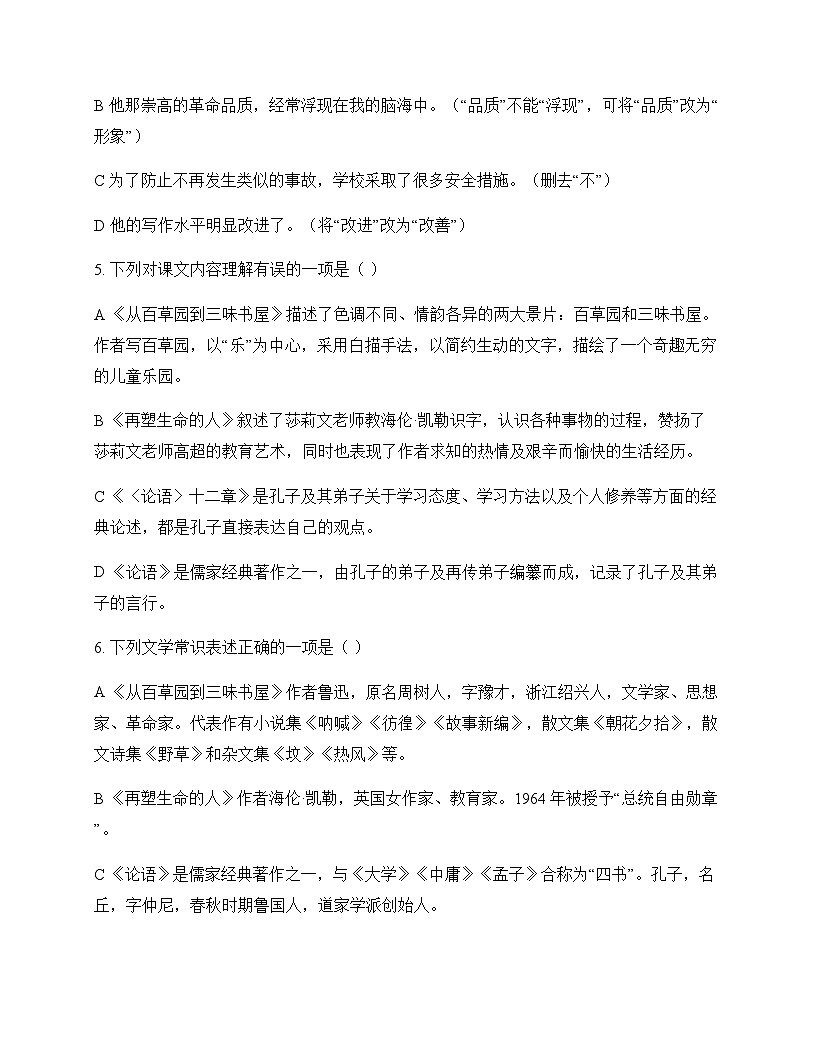 B 他那崇高的革命品质，经常浮现在我的脑海中。（“品质”不能“浮现”，可将“品质”改为“形象”）

C 为了防止不再发生类似的事故，学校采取了很多安全措施。（删去“不”）

D 他的写作水平明显改进了。（将“改进”改为“改善”）

5. 下列对课文内容理解有误的一项是（ ）

A《从百草园到三味书屋》描述了色调不同、情韵各异的两大景片：百草园和三味书屋。作者写百草园，以“乐”为中心，采用白描手法，以简约生动的文字，描绘了一个奇趣无穷的儿童乐园。

B《再塑生命的人》叙述了莎莉文老师教海伦·凯勒识字，认识各种事物的过程，赞扬了莎莉文老师高超的教育艺术，同时也表现了作者求知的热情及艰辛而愉快的生活经历。

C《〈论语〉十二章》是孔子及其弟子关于学习态度、学习方法以及个人修养等方面的经典论述，都是孔子直接表达自己的观点。

D《论语》是儒家经典著作之一，由孔子的弟子及再传弟子编纂而成，记录了孔子及其弟子的言行。

6. 下列文学常识表述正确的一项是（ ）

A《从百草园到三味书屋》作者鲁迅，原名周树人，字豫才，浙江绍兴人，文学家、思想家、革命家。代表作有小说集《呐喊》《彷徨》《故事新编》，散文集《朝花夕拾》，散文诗集《野草》和杂文集《坟》《热风》等。

B《再塑生命的人》作者海伦·凯勒，英国女作家、教育家。1964 年被授予“总统自由勋章”。

C《论语》是儒家经典著作之一，与《大学》《中庸》《孟子》合称为“四书”。孔子，名丘，字仲尼，春秋时期鲁国人，道家学派创始人。